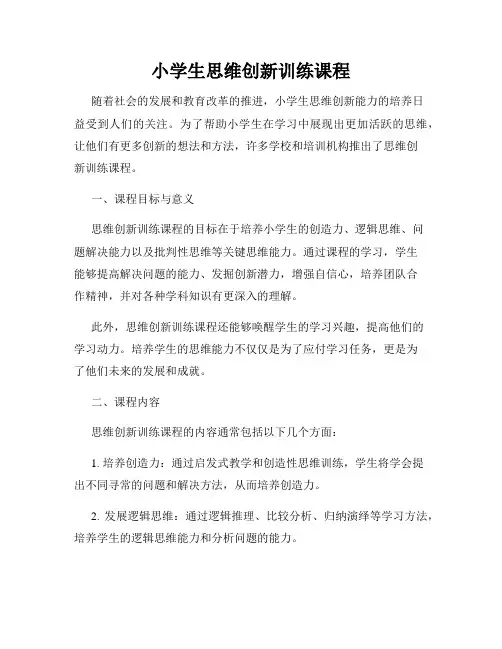 小学生思维创新训练课程

随着社会的发展和教育改革的推进，小学生思维创新能力的培养日益受到人们的关注。为了帮助小学生在学习中展现出更加活跃的思维，让他们有更多创新的想法和方法，许多学校和培训机构推出了思维创新训练课程。

一、课程目标与意义

思维创新训练课程的目标在于培养小学生的创造力、逻辑思维、问题解决能力以及批判性思维等关键思维能力。通过课程的学习，学生能够提高解决问题的能力、发掘创新潜力，增强自信心，培养团队合作精神，并对各种学科知识有更深入的理解。

此外，思维创新训练课程还能够唤醒学生的学习兴趣，提高他们的学习动力。培养学生的思维能力不仅仅是为了应付学习任务，更是为了他们未来的发展和成就。

二、课程内容

思维创新训练课程的内容通常包括以下几个方面：

1. 培养创造力：通过启发式教学和创造性思维训练，学生将学会提出不同寻常的问题和解决方法，从而培养创造力。

2. 发展逻辑思维：通过逻辑推理、比较分析、归纳演绎等学习方法，培养学生的逻辑思维能力和分析问题的能力。